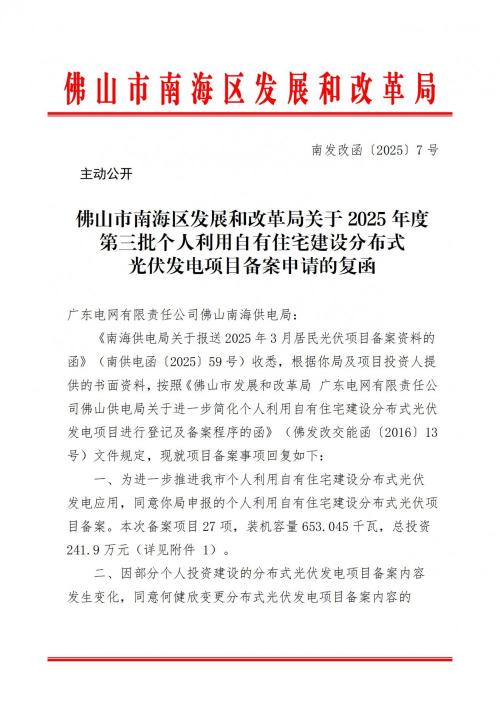 佛山市南海区发展和改革局

南发改函〔2025〕7号

主动公开

佛山市南海区发展和改革局关于2025年度第三批个人利用自有住宅建设分布式光伏发电项目备案申请的复函

广东电网有限责任公司佛山南海供电局：

《南海供电局关于报送2025年3月居民光伏项目备案资料的函》（南供电函〔2025〕59号）收悉，根据你局及项目投资人提供的书面资料，按照《佛山市发展和改革局 广东电网有限责任公司佛山供电局关于进一步简化个人利用自有住宅建设分布式光伏发电项目进行登记及备案程序的函》（佛发改交能函〔2016〕13号）文件规定，现就项目备案事项回复如下：

一、为进一步推进我市个人利用自有住宅建设分布式光伏发电应用，同意你局申报的个人利用自有住宅建设分布式光伏项目备案。本次备案项目27项，装机容量653.045千瓦，总投资241.9万元（详见附件 1）。

二、因部分个人投资建设的分布式光伏发电项目备案内容发生变化，同意何健欣变更分布式光伏发电项目备案内容的